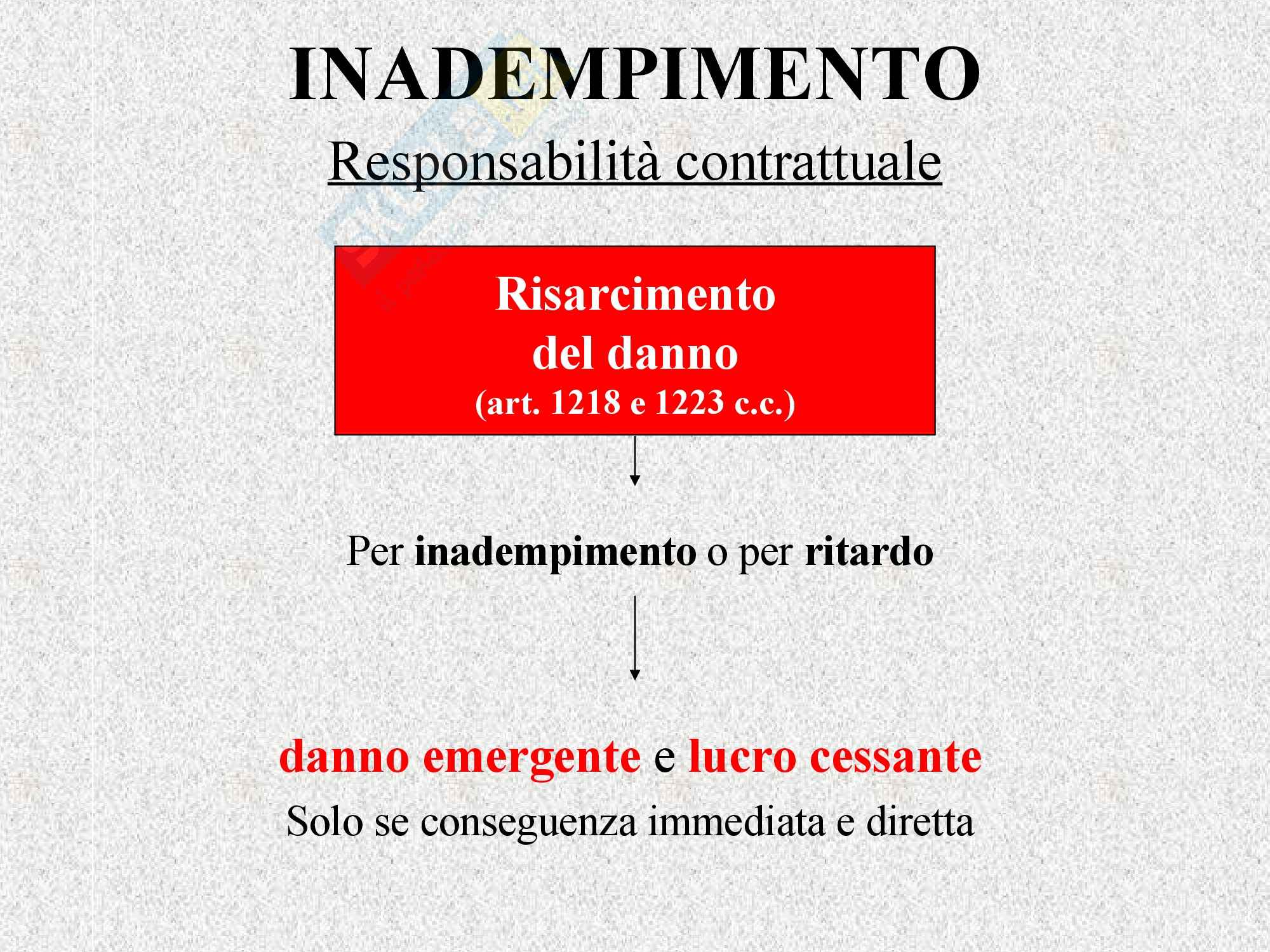 INADEMPIMENTO

Responsabilità contrattuale

Risarcimento del danno
(art. 1218 e 1223 c.c.)

Per inadempimento o per ritardo

danno emergente e lucro cessante

Solo se conseguenza immediata e diretta